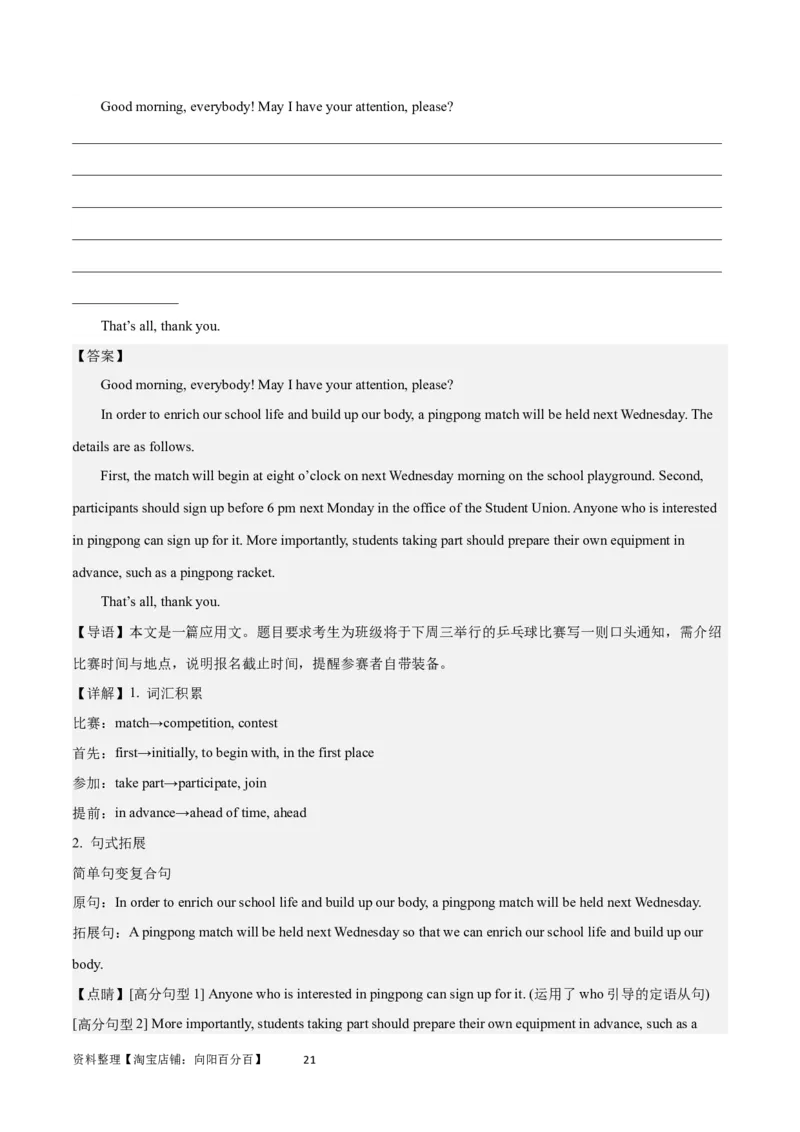 Good morning, everybody! May I have your attention, please?

That's all, thank you.

【答案】

Good morning, everybody! May I have your attention, please?

In order to enrich our school life and build up our body, a pingpong match will be held next Wednesday. The details are as follows.

First, the match will begin at eight o'clock on next Wednesday morning on the school playground. Second, participants should sign up before 6 pm next Monday in the office of the Student Union. Anyone who is interested in pingpong can sign up for it. More importantly, students taking part should prepare their own equipment in advance, such as a pingpong racket.

That's all, thank you.

【导语】本文是一篇应用文。题目要求考生为班级将于下周三举行的乒乓球比赛写一则口头通知，需介绍比赛时间与地点，说明报名截止时间，提醒参赛者自带装备。

【详解】1. 词汇积累

比赛：match→competition, contest

首先：first→initially, to begin with, in the first place

参加：take part→participate, join

提前：in advance→ahead of time, ahead

2. 句式拓展

简单句变复合句

原句：In order to enrich our school life and build up our body, a pingpong match will be held next Wednesday.

拓展句：A pingpong match will be held next Wednesday so that we can enrich our school life and build up our body.

【点睛】[高分句型 1] Anyone who is interested in pingpong can sign up for it. (运用了 who 引导的定语从句)

[高分句型 2] More importantly, students taking part should prepare their own equipment in advance, such as a

资料整理【淘宝店铺：向阳百分百】 21